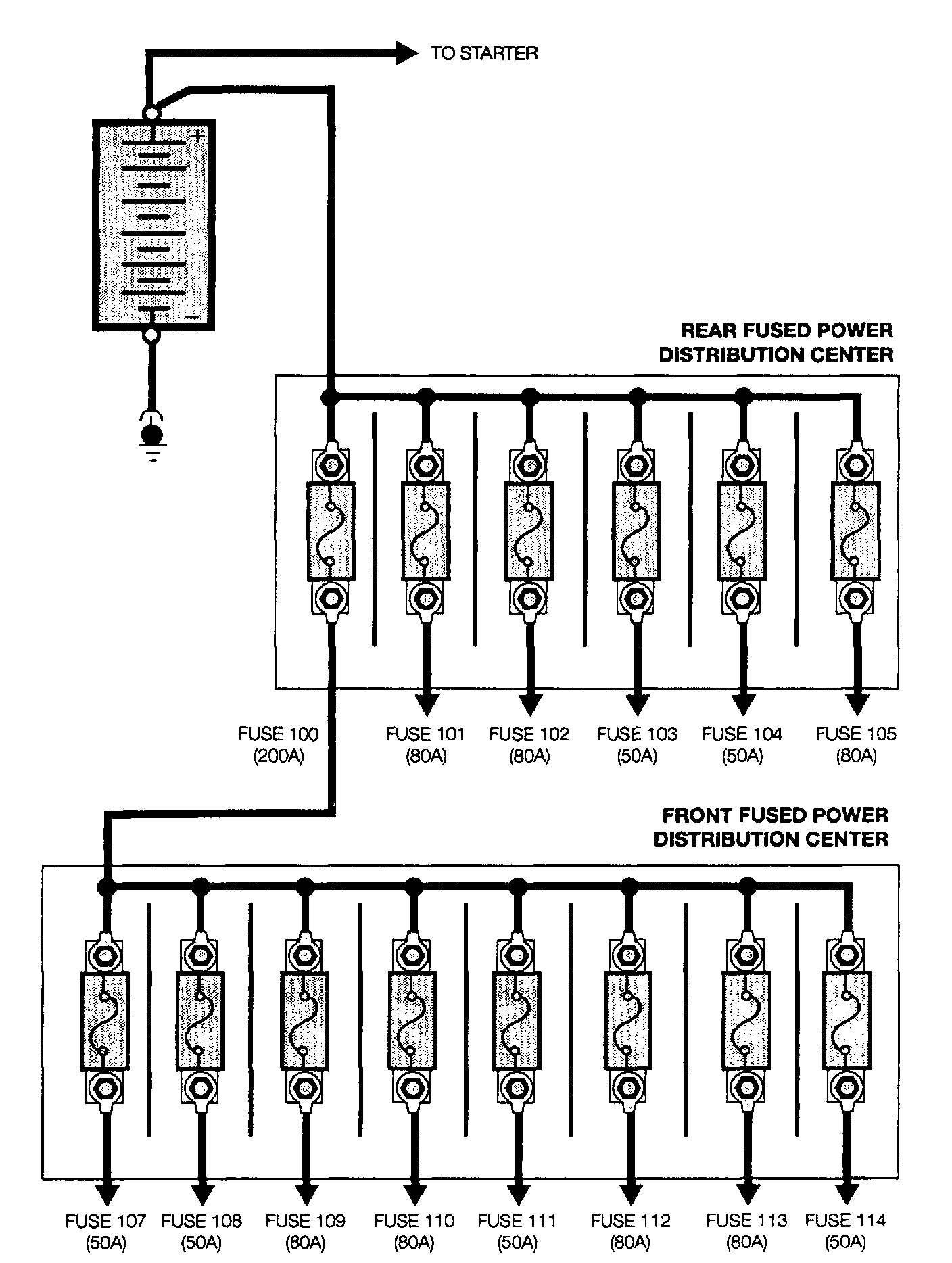 TO STARTER

+

−

REAR FUSED POWER DISTRIBUTION CENTER

FUSE 100 (200A)

FUSE 101 (80A)

FUSE 102 (80A)

FUSE 103 (50A)

FUSE 104 (50A)

FUSE 105 (80A)

FRONT FUSED POWER DISTRIBUTION CENTER

FUSE 107 (50A)

FUSE 108 (50A)

FUSE 109 (80A)

FUSE 110 (80A)

FUSE 111 (50A)

FUSE 112 (80A)

FUSE 113 (80A)

FUSE 114 (50A)